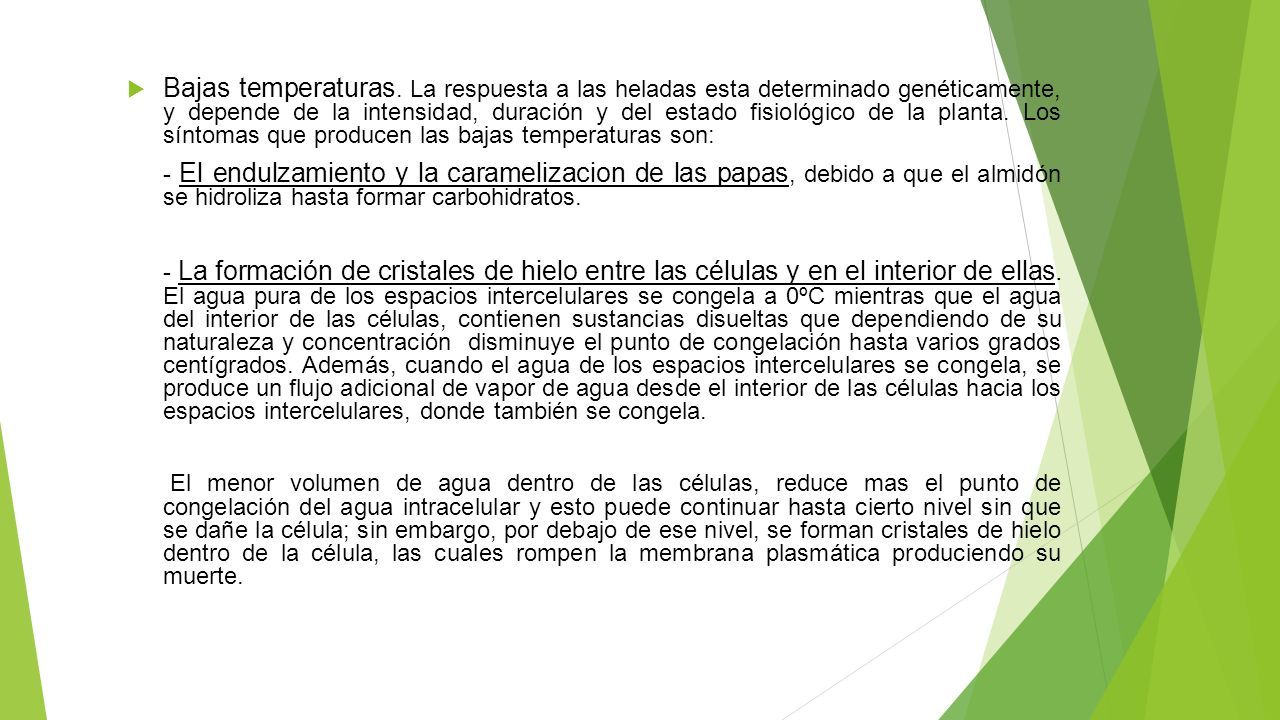 Bajas temperaturas. La respuesta a las heladas esta determinado genéticamente, y depende de la intensidad, duración y del estado fisiológico de la planta. Los síntomas que producen las bajas temperaturas son:

- El endulzamiento y la caramelizacion de las papas, debido a que el almidón se hidroliza hasta formar carbohidratos.

- La formación de cristales de hielo entre las células y en el interior de ellas. El agua pura de los espacios intercelulares se congela a 0ºC mientras que el agua del interior de las células, contienen sustancias disueltas que dependiendo de su naturaleza y concentración disminuye el punto de congelación hasta varios grados centígrados. Además, cuando el agua de los espacios intercelulares se congela, se produce un flujo adicional de vapor de agua desde el interior de las células hacia los espacios intercelulares, donde también se congela.

El menor volumen de agua dentro de las células, reduce mas el punto de congelación del agua intracelular y esto puede continuar hasta cierto nivel sin que se dañe la célula; sin embargo, por debajo de ese nivel, se forman cristales de hielo dentro de la célula, las cuales rompen la membrana plasmática produciendo su muerte.